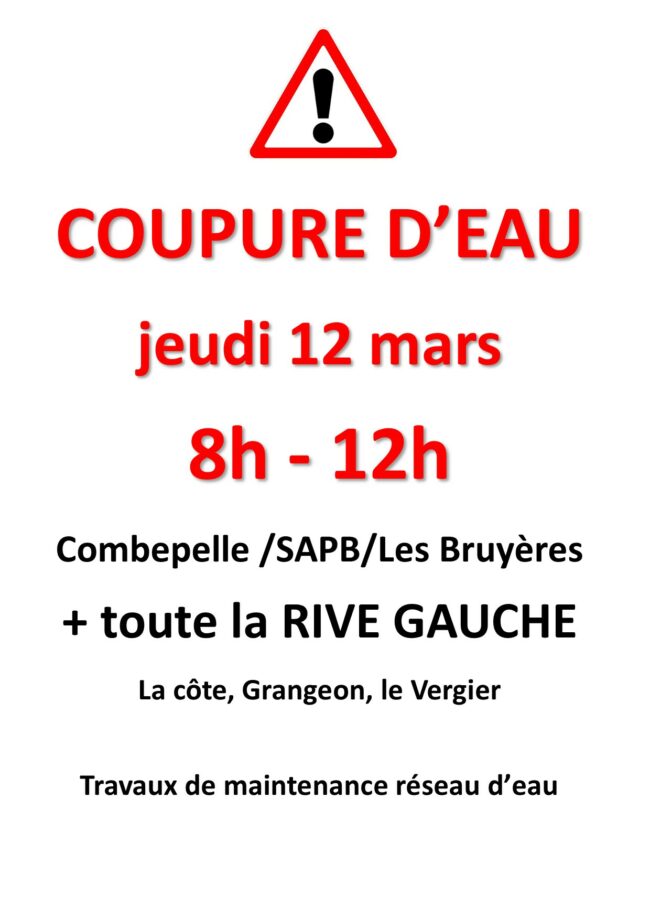 COUPURE D'EAU

jeudi 12 mars

8h - 12h

Combepelle /SAPB/Les Bruyères

+ toute la RIVE GAUCHE

La côte, Grangeon, le Vergier

Travaux de maintenance réseau d'eau